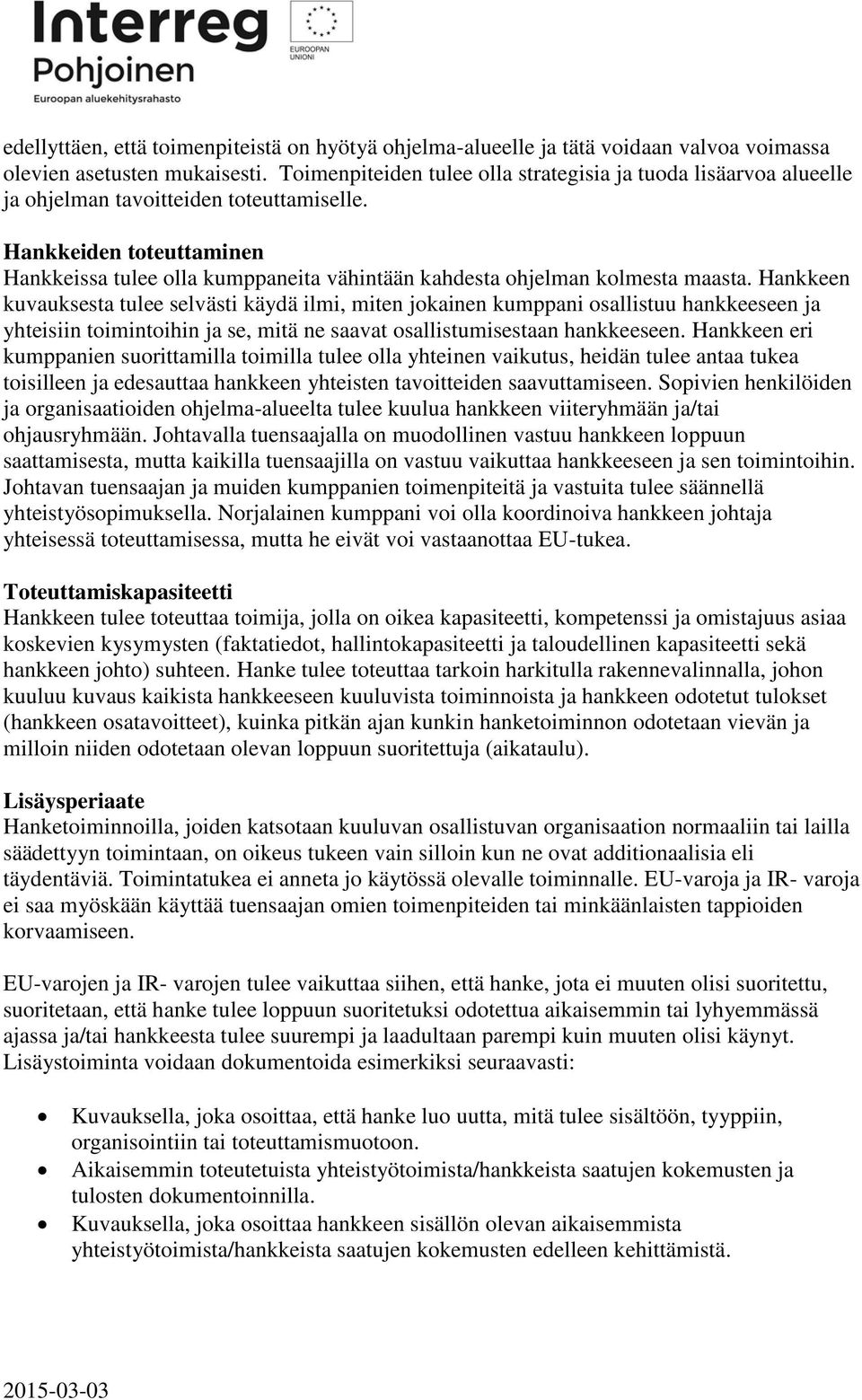 Interreg
Pohjoinen
Euroopan aluekehitysrahasto

EUROOPAN UNIONI

edellyttäen, että toimenpiteistä on hyötyä ohjelma-alueelle ja tätä voidaan valvoa voimassa olevien asetusten mukaisesti. Toimenpiteiden tulee olla strategisia ja tuoda lisäarvoa alueelle ja ohjelman tavoitteiden toteuttamiselle.

Hankkeiden toteuttaminen
Hankkeissa tulee olla kumppaneita vähintään kahdesta ohjelman kolmesta maasta. Hankkeen kuvauksesta tulee selvästi käydä ilmi, miten jokainen kumppani osallistuu hankkeeseen ja yhteisiin toimintoihin ja se, mitä ne saavat osallistumisestaan hankkeeseen. Hankkeen eri kumppanien suorittamilla toimilla tulee olla yhteinen vaikutus, heidän tulee antaa tukea toisilleen ja edesauttaa hankkeen yhteisten tavoitteiden saavuttamiseen. Sopivien henkilöiden ja organisaatioiden ohjelma-alueelta tulee kuulua hankkeen viiteryhmään ja/tai ohjausryhmään. Johtavalla tuensaajalla on muodollinen vastuu hankkeen loppuun saattamisesta, mutta kaikilla tuensaajilla on vastuu vaikuttaa hankkeeseen ja sen toimintoihin. Johtavan tuensaajan ja muiden kumppanien toimenpiteitä ja vastuita tulee säännellä yhteistyösopimuksella. Norjalainen kumppani voi olla koordinoiva hankkeen johtaja yhteisessä toteuttamisessa, mutta he eivät voi vastaanottaa EU-tukea.

Toteuttamiskapasiteetti
Hankkeen tulee toteuttaa toimija, jolla on oikea kapasiteetti, kompetenssi ja omistajuus asiaa koskevien kysymysten (faktatiedot, hallintokapasiteetti ja taloudellinen kapasiteetti sekä hankkeen johto) suhteen. Hanke tulee toteuttaa tarkoin harkitulla rakennevalinnalla, johon kuuluu kuvaus kaikista hankkeeseen kuuluvista toiminnoista ja hankkeen odotetut tulokset (hankkeen osatavoitteet), kuinka pitkän ajan kunkin hanketoiminnon odotetaan vievän ja milloin niiden odotetaan olevan loppuun suoritettuja (aikataulu).

Lisäysperiaate
Hanketoiminnoilla, joiden katsotaan kuuluvan osallistuvan organisaation normaaliin tai lailla säädettyyn toimintaan, on oikeus tukeen vain silloin kun ne ovat additionaalisia eli täydentäviä. Toimintatukea ei anneta jo käytössä olevalle toiminnalle. EU-varoja ja IR- varoja ei saa myöskään käyttää tuensaajan omien toimenpiteiden tai minkäänlaisten tappioiden korvaamiseen.

EU-varojen ja IR- varojen tulee vaikuttaa siihen, että hanke, jota ei muuten olisi suoritettu, suoritetaan, että hanke tulee loppuun suoritetuksi odotettua aikaisemmin tai lyhyemmässä ajassa ja/tai hankkeesta tulee suurempi ja laadultaan parempi kuin muuten olisi käynyt. Lisäystoiminta voidaan dokumentoida esimerkiksi seuraavasti:

• Kuvauksella, joka osoittaa, että hanke luo uutta, mitä tulee sisältöön, tyyppiin, organisointiin tai toteuttamismuotoon.
• Aikaisemmin toteutetuista yhteistyötoimista/hankkeista saatujen kokemusten ja tulosten dokumentoinnilla.
• Kuvauksella, joka osoittaa hankkeen sisällön olevan aikaisemmista yhteistyötoimista/hankkeista saatujen kokemusten edelleen kehittämistä.

2015-03-03